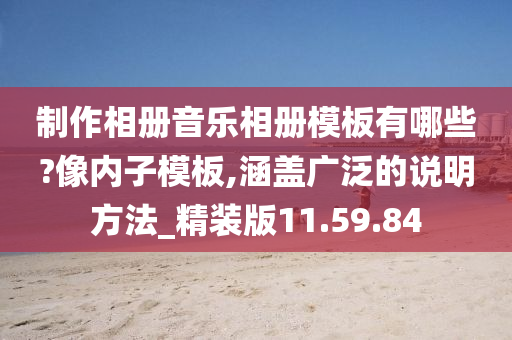 制作相册音乐相册模板有哪些?像内子模板,涵盖广泛的说明方法_精装版11.59.84